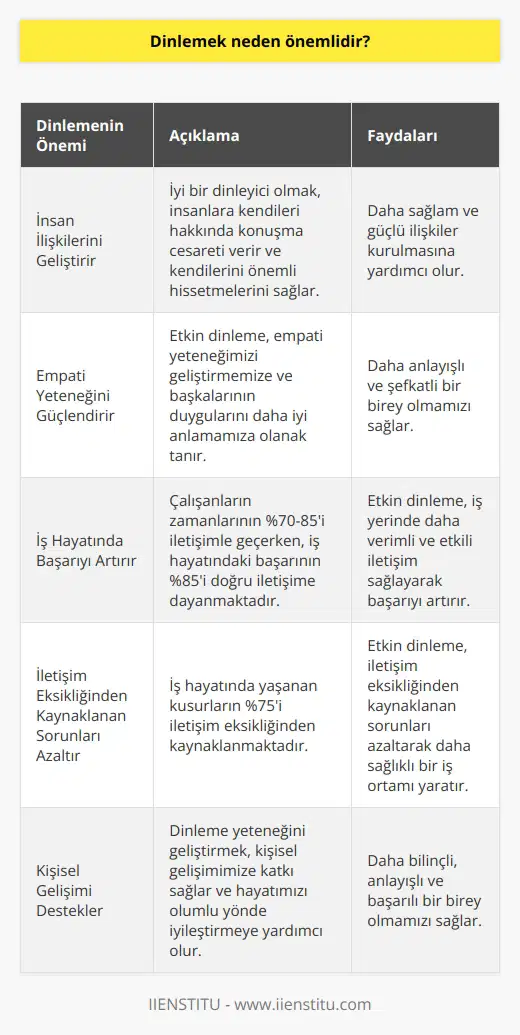 Dinlemek neden önemlidir?

| Dinlemenin Önemi | Açıklama | Faydaları |
|---|---|---|
| İnsan İlişkilerini Geliştirir | İyi bir dinleyici olmak, insanlara kendileri hakkında konuşma cesareti verir ve kendilerini önemli hissetmelerini sağlar. | Daha sağlam ve güçlü ilişkiler kurulmasına yardımcı olur. |
| Empati Yeteneğini Güçlendirir | Etkin dinleme, empati yeteneğimizi geliştirmemize ve başkalarının duygularını daha iyi anlamamıza olanak tanır. | Daha anlayışlı ve şefkatli bir birey olmamızı sağlar. |
| İş Hayatında Başarıyı Artırır | Çalışanların zamanlarının %70-85'i iletişimle geçerken, iş hayatındaki başarının %85'i doğru iletişime dayanmaktadır. | Etkin dinleme, iş yerinde daha verimli ve etkili iletişim sağlayarak başarıyı artırır. |
| İletişim Eksikliğinden Kaynaklanan Sorunları Azaltır | İş hayatında yaşanan kusurların %75'i iletişim eksikliğinden kaynaklanmaktadır. | Etkin dinleme, iletişim eksikliğinden kaynaklanan sorunları azaltarak daha sağlıklı bir iş ortamı yaratır. |
| Kişisel Gelişimi Destekler | Dinleme yeteneğini geliştirmek, kişisel gelişimimize katkı sağlar ve hayatımızı olumlu yönde iyileştirmeye yardımcı olur. | Daha bilinçli, anlayışlı ve başarılı bir birey olmamızı sağlar. |

IIENSTITU - www.iienstitu.com